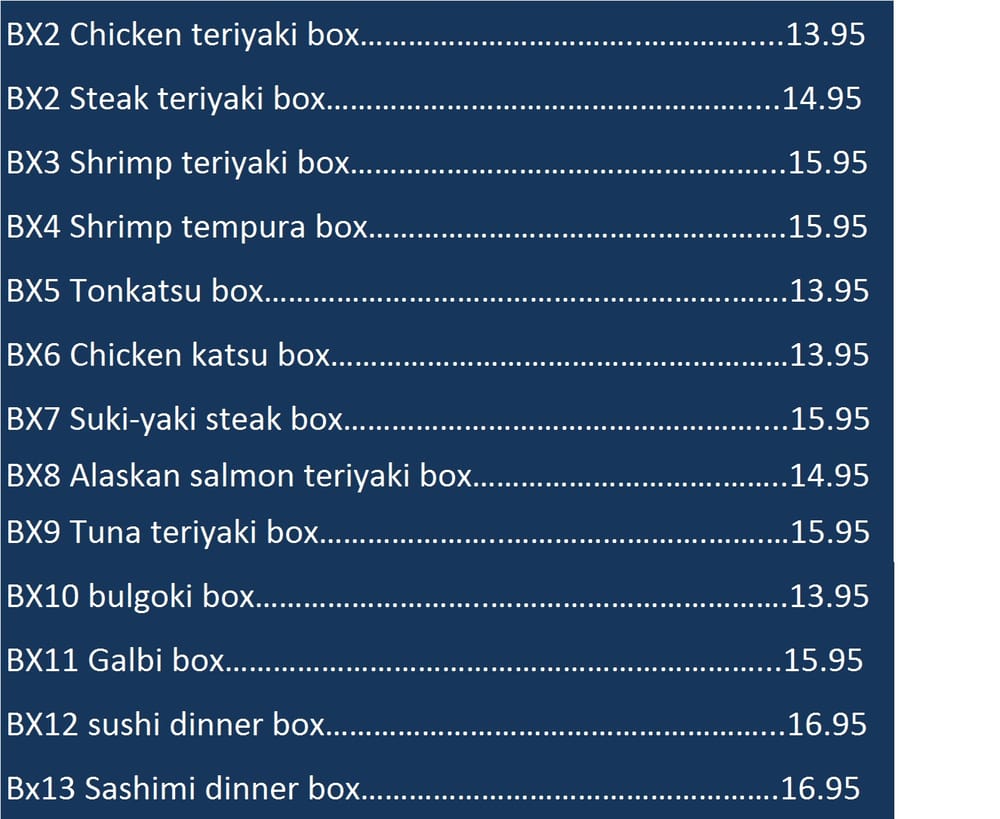 BX2 Chicken teriyaki box 13.95

BX2 Steak teriyaki box 14.95

BX3 Shrimp teriyaki box 15.95

BX4 Shrimp tempura box 15.95

BX5 Tonkatsu box 13.95

BX6 Chicken katsu box 13.95

BX7 Suki-yaki steak box 15.95

BX8 Alaskan salmon teriyaki box 14.95

BX9 Tuna teriyaki box 15.95

BX10 bulgoki box 13.95

BX11 Galbi box 15.95

BX12 sushi dinner box 16.95

Bx13 Sashimi dinner box 16.95